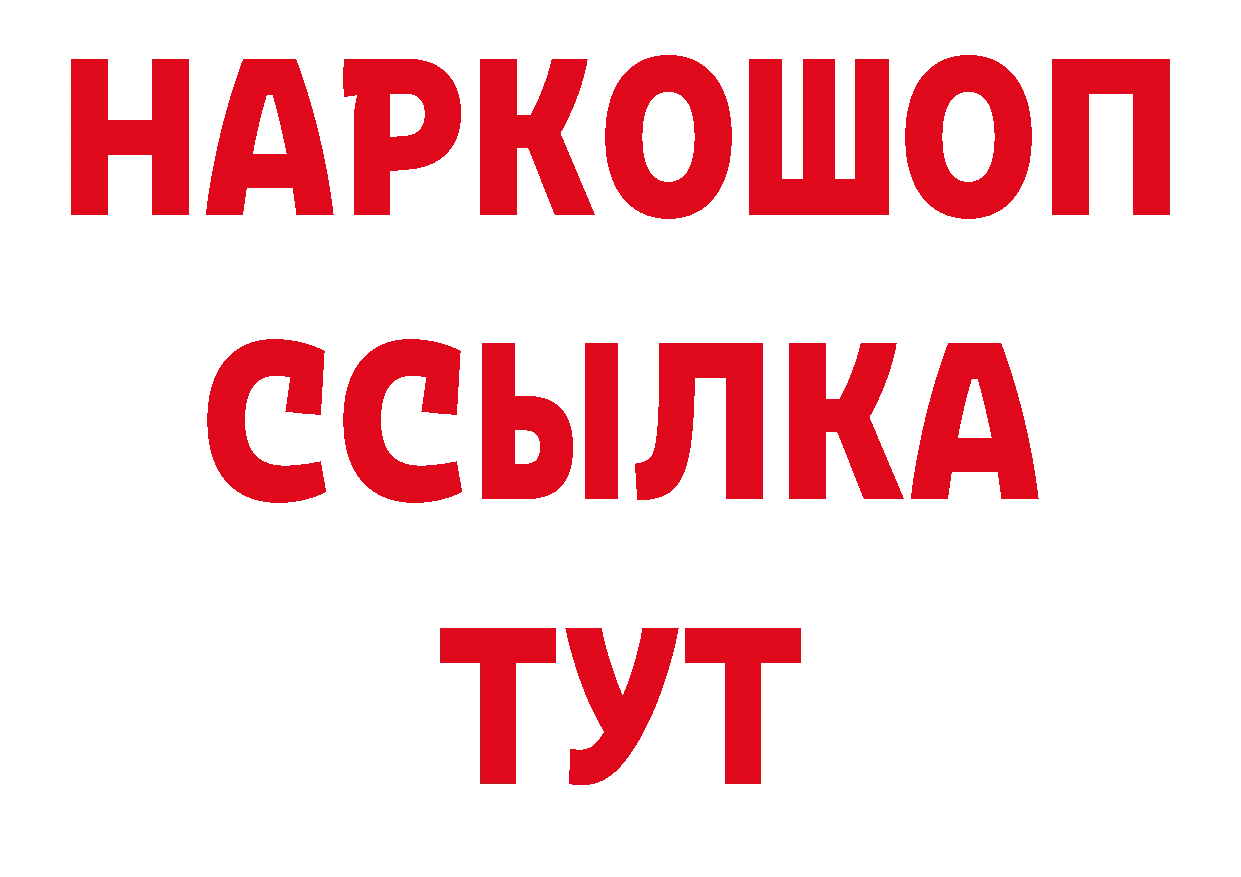 НАРКОШОП
ССЫЛКА
ТУТ